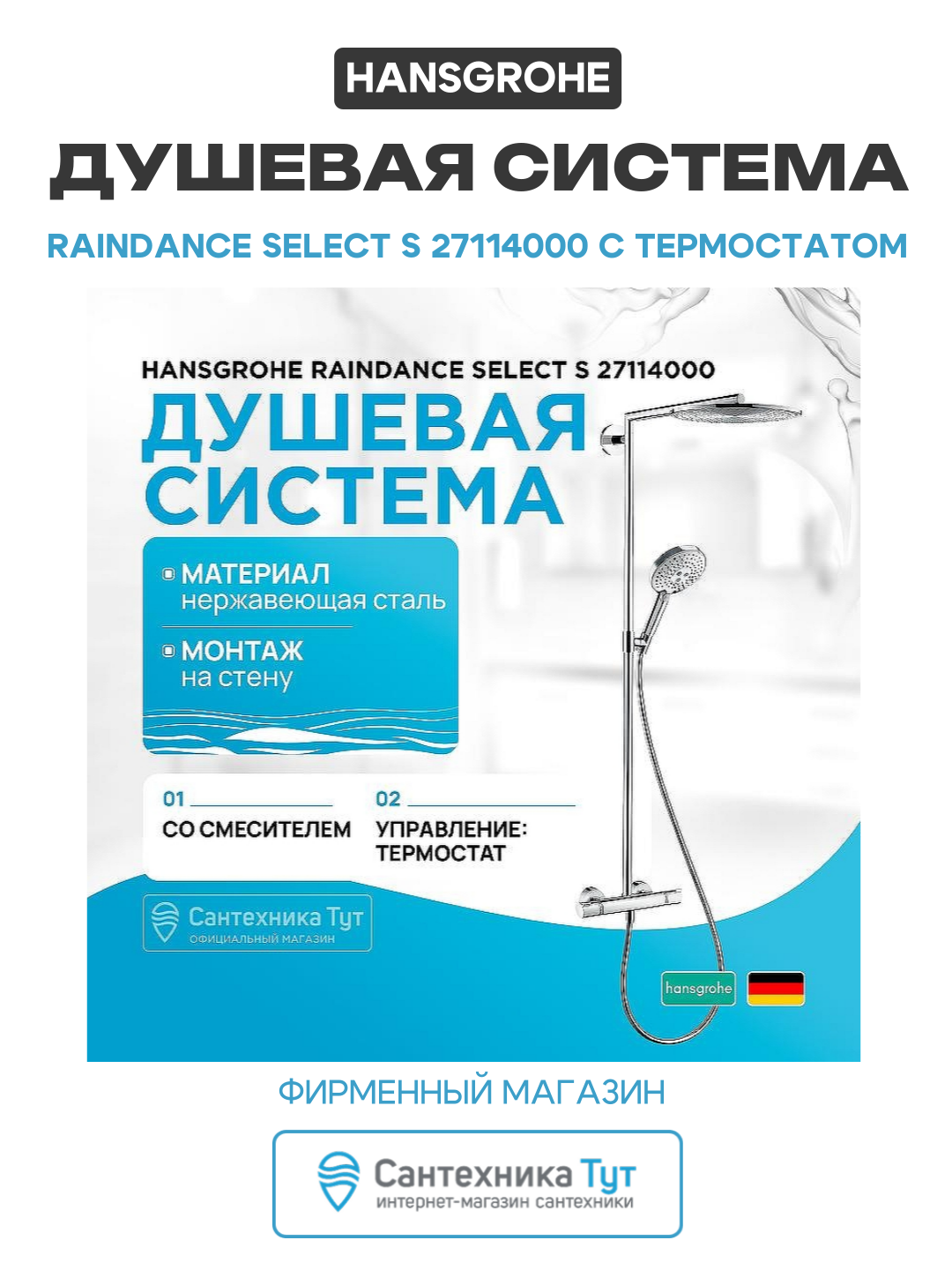 HANSGROHE

ДУШЕВАЯ СИСТЕМА

RAINDANCE SELECT S 27114000 С ТЕРМОСТАТОМ

HANSGROHE RAINDANCE SELECT S 27114000

ДУШЕВАЯ СИСТЕМА

МАТЕРИАЛ
нержавеющая сталь

МОНТАЖ
на стену

01
СО СМЕСИТЕЛЕМ

02
УПРАВЛЕНИЕ: ТЕРМОСТАТ

Сантехника Тут
ОФИЦИАЛЬНЫЙ МАГАЗИН

hansgrohe

ФИРМЕННЫЙ МАГАЗИН

Сантехника Тут
интернет-магазин сантехники